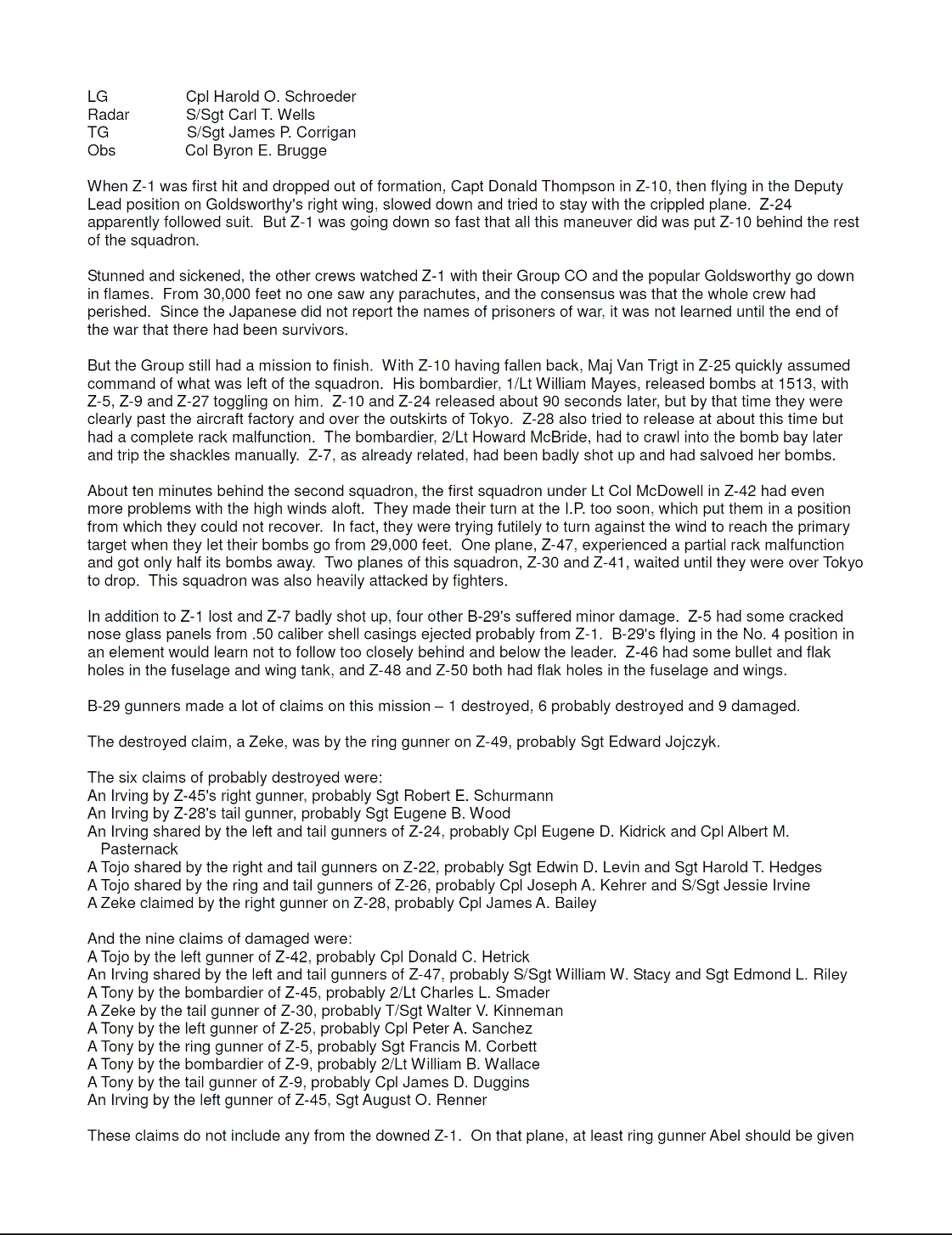 LG Cpl Harold O. Schroeder
Radar S/Sgt Carl T. Wells
TG S/Sgt James P. Corrigan
Obs Col Byron E. Brugge

When Z-1 was first hit and dropped out of formation, Capt Donald Thompson in Z-10, then flying in the Deputy Lead position on Goldsworthy's right wing, slowed down and tried to stay with the crippled plane. Z-24 apparently followed suit. But Z-1 was going down so fast that all this maneuver did was put Z-10 behind the rest of the squadron.

Stunned and sickened, the other crews watched Z-1 with their Group CO and the popular Goldsworthy go down in flames. From 30,000 feet no one saw any parachutes, and the consensus was that the whole crew had perished. Since the Japanese did not report the names of prisoners of war, it was not learned until the end of the war that there had been survivors.

But the Group still had a mission to finish. With Z-10 having fallen back, Maj Van Trigt in Z-25 quickly assumed command of what was left of the squadron. His bombardier, 1/Lt William Mayes, released bombs at 1513, with Z-5, Z-9 and Z-27 toggling on him. Z-10 and Z-24 released about 90 seconds later, but by that time they were clearly past the aircraft factory and over the outskirts of Tokyo. Z-28 also tried to release at about this time but had a complete rack malfunction. The bombardier, 2/Lt Howard McBride, had to crawl into the bomb bay later and trip the shackles manually. Z-7, as already related, had been badly shot up and had salvoed her bombs.

About ten minutes behind the second squadron, the first squadron under Lt Col McDowell in Z-42 had even more problems with the high winds aloft. They made their turn at the I.P. too soon, which put them in a position from which they could not recover. In fact, they were trying futilely to turn against the wind to reach the primary target when they let their bombs go from 29,000 feet. One plane, Z-47, experienced a partial rack malfunction and got only half its bombs away. Two planes of this squadron, Z-30 and Z-41, waited until they were over Tokyo to drop. This squadron was also heavily attacked by fighters.

In addition to Z-1 lost and Z-7 badly shot up, four other B-29's suffered minor damage. Z-5 had some cracked nose glass panels from .50 caliber shell casings ejected probably from Z-1. B-29's flying in the No. 4 position in an element would learn not to follow too closely behind and below the leader. Z-46 had some bullet and flak holes in the fuselage and wing tank, and Z-48 and Z-50 both had flak holes in the fuselage and wings.

B-29 gunners made a lot of claims on this mission – 1 destroyed, 6 probably destroyed and 9 damaged.

The destroyed claim, a Zeke, was by the ring gunner on Z-49, probably Sgt Edward Jojczyk.

The six claims of probably destroyed were:
An Irving by Z-45's right gunner, probably Sgt Robert E. Schurmann
An Irving by Z-28's tail gunner, probably Sgt Eugene B. Wood
An Irving shared by the left and tail gunners of Z-24, probably Cpl Eugene D. Kidrick and Cpl Albert M. Pasternack
A Tojo shared by the right and tail gunners on Z-22, probably Sgt Edwin D. Levin and Sgt Harold T. Hedges
A Tojo shared by the ring and tail gunners of Z-26, probably Cpl Joseph A. Kehrer and S/Sgt Jessie Irvine
A Zeke claimed by the right gunner on Z-28, probably Cpl James A. Bailey

And the nine claims of damaged were:
A Tojo by the left gunner of Z-42, probably Cpl Donald C. Hetrick
An Irving shared by the left and tail gunners of Z-47, probably S/Sgt William W. Stacy and Sgt Edmond L. Riley
A Tony by the bombardier of Z-45, probably 2/Lt Charles L. Smader
A Zeke by the tail gunner of Z-30, probably T/Sgt Walter V. Kinneman
A Tony by the left gunner of Z-25, probably Cpl Peter A. Sanchez
A Tony by the ring gunner of Z-5, probably Sgt Francis M. Corbett
A Tony by the bombardier of Z-9, probably 2/Lt William B. Wallace
A Tony by the tail gunner of Z-9, probably Cpl James D. Duggins
An Irving by the left gunner of Z-45, Sgt August O. Renner

These claims do not include any from the downed Z-1. On that plane, at least ring gunner Abel should be given